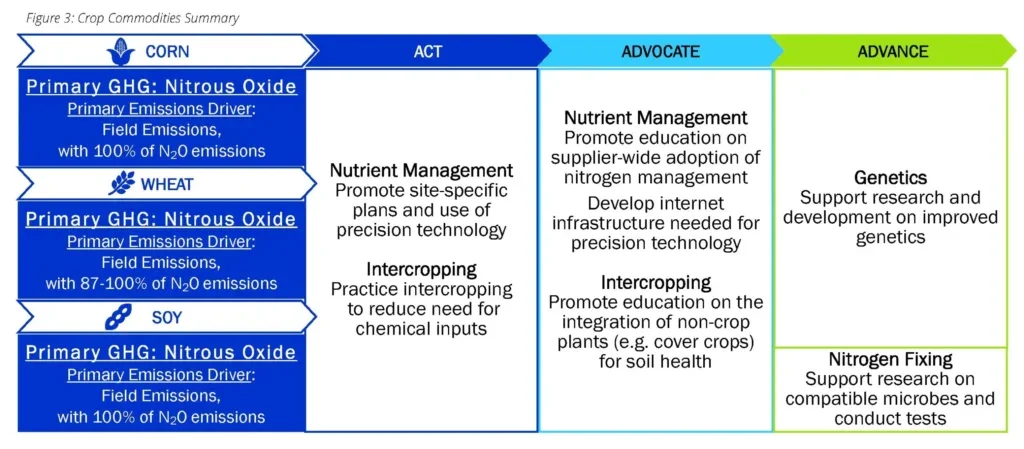 Figure 3: Crop Commodities Summary

CORN

Primary GHG: Nitrous Oxide
Primary Emissions Driver:
Field Emissions,
with 100% of $N_2O$ emissions

WHEAT

Primary GHG: Nitrous Oxide
Primary Emissions Driver:
Field Emissions,
with 87-100% of $N_2O$ emissions

SOY

Primary GHG: Nitrous Oxide
Primary Emissions Driver:
Field Emissions,
with 100% of $N_2O$ emissions

ACT

Nutrient Management
Promote site-specific plans and use of precision technology

Intercropping
Practice intercropping to reduce need for chemical inputs

ADVOCATE

Nutrient Management
Promote education on supplier-wide adoption of nitrogen management
Develop internet infrastructure needed for precision technology

Intercropping
Promote education on the integration of non-crop plants (e.g. cover crops) for soil health

ADVANCE

Genetics
Support research and development on improved genetics

Nitrogen Fixing
Support research on compatible microbes and conduct tests